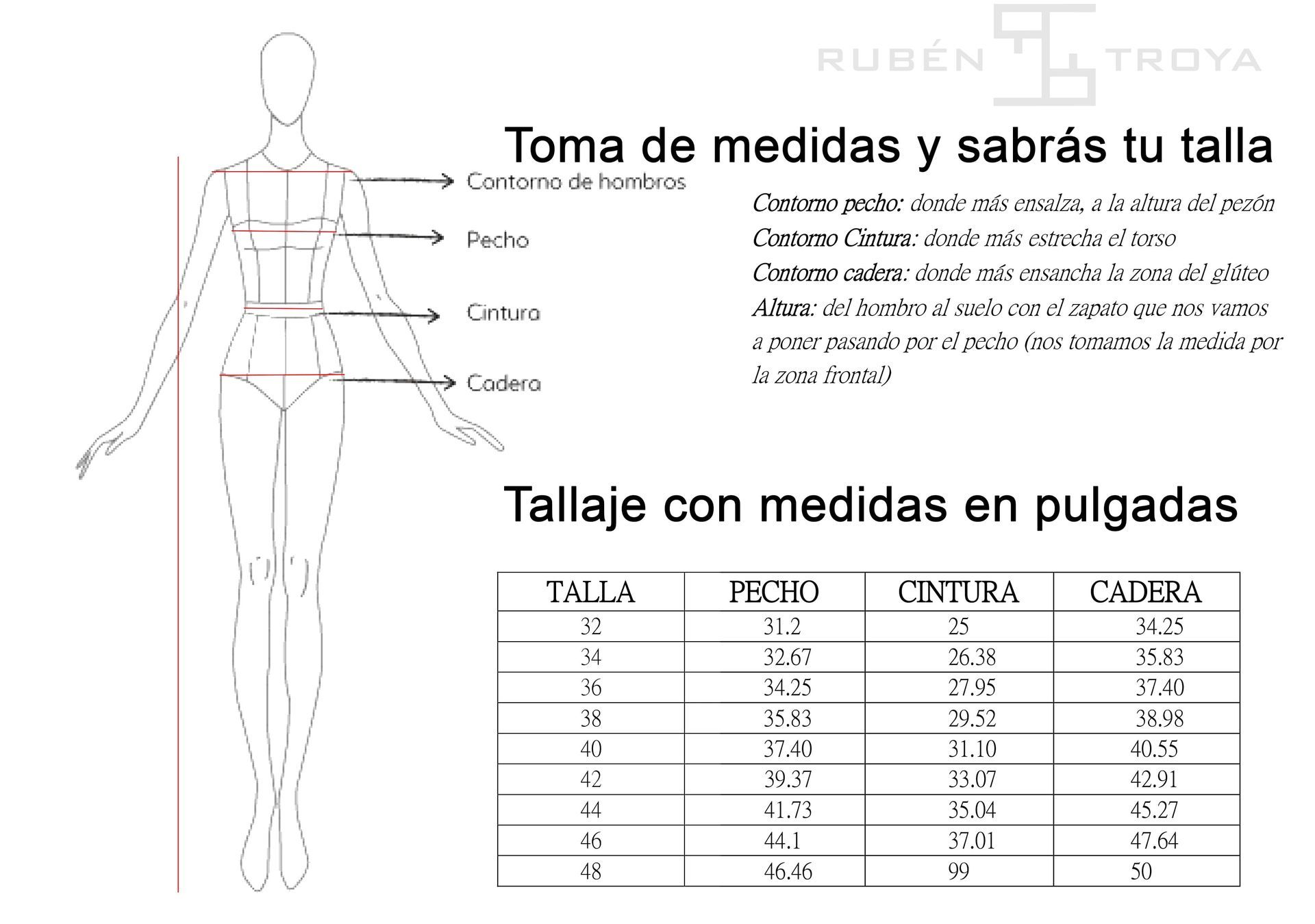 RUBÉN TROYA

Toma de medidas y sabrás tu talla

Contorno de hombros

Pecho

Cintura

Cadera

Contorno pecho: donde más ensalza, a la altura del pezón
Contorno Cintura: donde más estrecha el torso
Contorno cadera: donde más ensancha la zona del glúteo
Altura: del hombro al suelo con el zapato que nos vamos a poner pasando por el pecho (nos tomamos la medida por la zona frontal)

Tallaje con medidas en pulgadas

| TALLA | PECHO | CINTURA | CADERA |
|---|---|---|---|
| 32 | 31.2 | 25 | 34.25 |
| 34 | 32.67 | 26.38 | 35.83 |
| 36 | 34.25 | 27.95 | 37.40 |
| 38 | 35.83 | 29.52 | 38.98 |
| 40 | 37.40 | 31.10 | 40.55 |
| 42 | 39.37 | 33.07 | 42.91 |
| 44 | 41.73 | 35.04 | 45.27 |
| 46 | 44.1 | 37.01 | 47.64 |
| 48 | 46.46 | 99 | 50 |